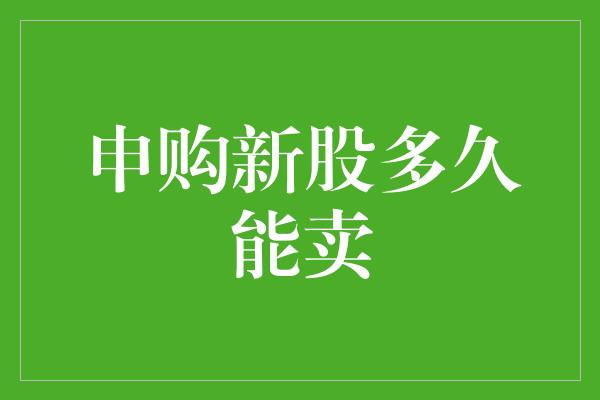 申购新股多久能卖